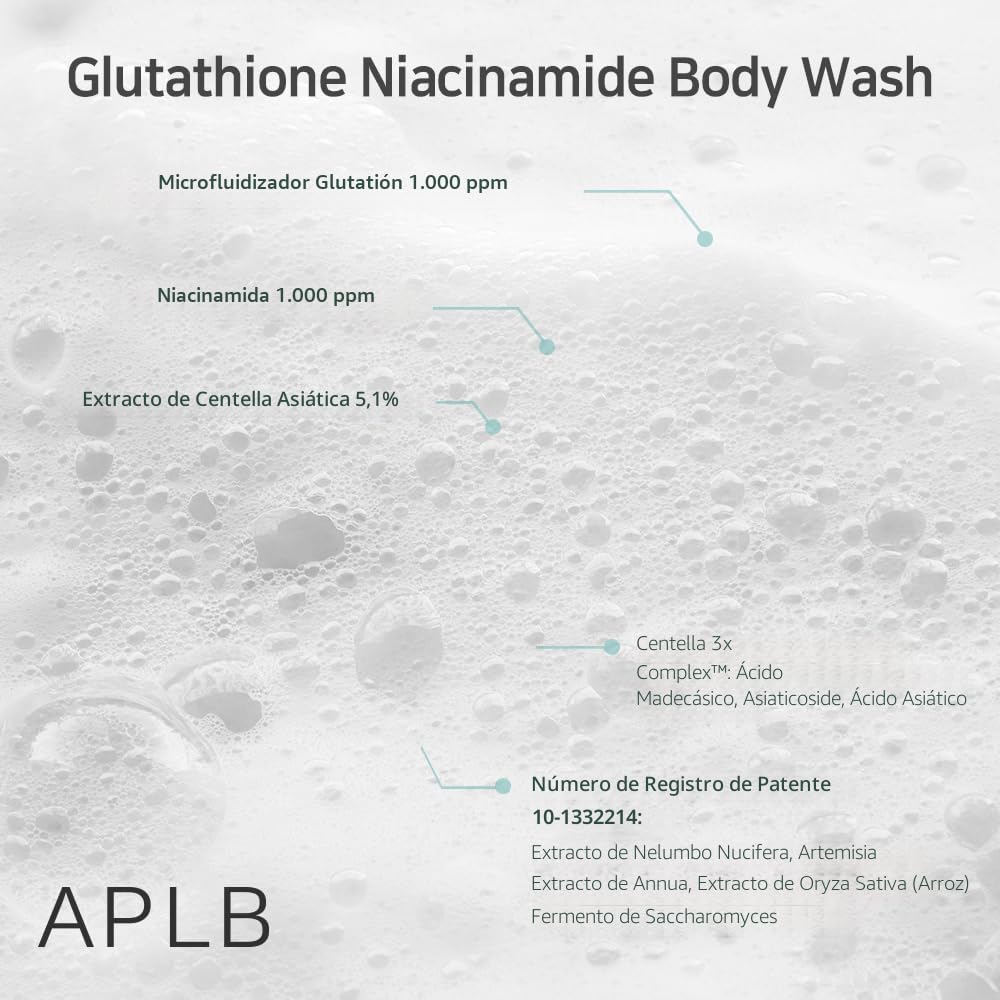 Glutathione Niacinamide Body Wash

Microfluidizador Glutatión 1.000 ppm

Niacinamida 1.000 ppm

Extracto de Centella Asiática 5,1%

Centella 3x Complex™: Ácido Madecásico, Asiaticoside, Ácido Asiático

Número de Registro de Patente 10-1332214:

Extracto de Nelumbo Nucifera, Artemisia Extracto de Annua, Extracto de Oryza Sativa (Arroz) Fermento de Saccharomyces

APLB